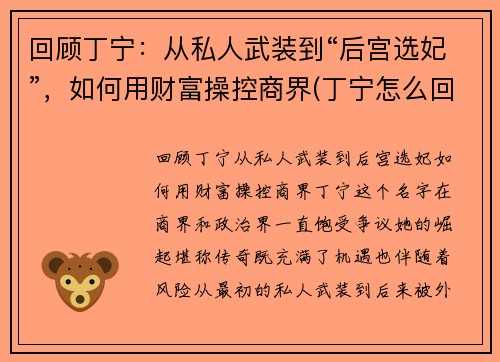 回顾丁宁：从私人武装到“后宫选妃”，如何用财富操控商界(丁宁怎么回

回顾丁宁从私人武装到后宫选妃如何用财富操控商界丁宁这个名字在商界和政治界一直饱受争议她的崛起堪称传奇既充满了机遇也伴随着风险从最初的私人武装到后来被外